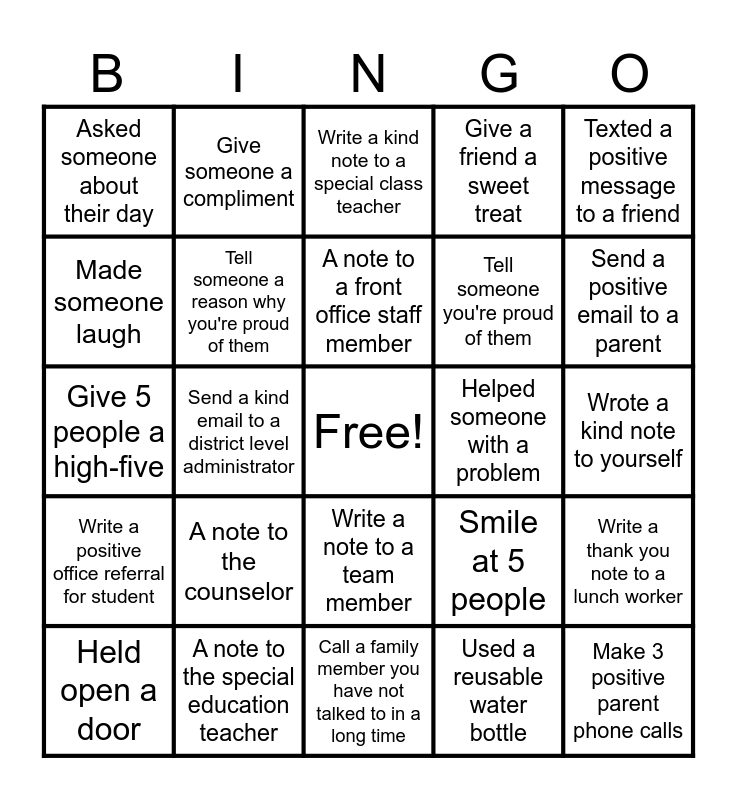 | B | I | N | G | O |
|---|---|---|---|---|
| Asked someone about their day | Give someone a compliment | Write a kind note to a special class teacher | Give a friend a sweet treat | Texted a positive message to a friend |
| Made someone laugh | Tell someone a reason why you're proud of them | A note to a front office staff member | Tell someone you're proud of them | Send a positive email to a parent |
| Give 5 people a high-five | Send a kind email to a district level administrator | Free! | Helped someone with a problem | Wrote a kind note to yourself |
| Write a positive office referral for student | A note to the counselor | Write a note to a team member | Smile at 5 people | Write a thank you note to a lunch worker |
| Held open a door | A note to the special education teacher | Call a family member you have not talked to in a long time | Used a reusable water bottle | Make 3 positive parent phone calls |